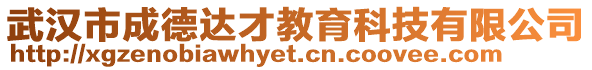 武汉市成德达才教育科技有限公司
http://xgzenobiawhyet.cn.coovee.com